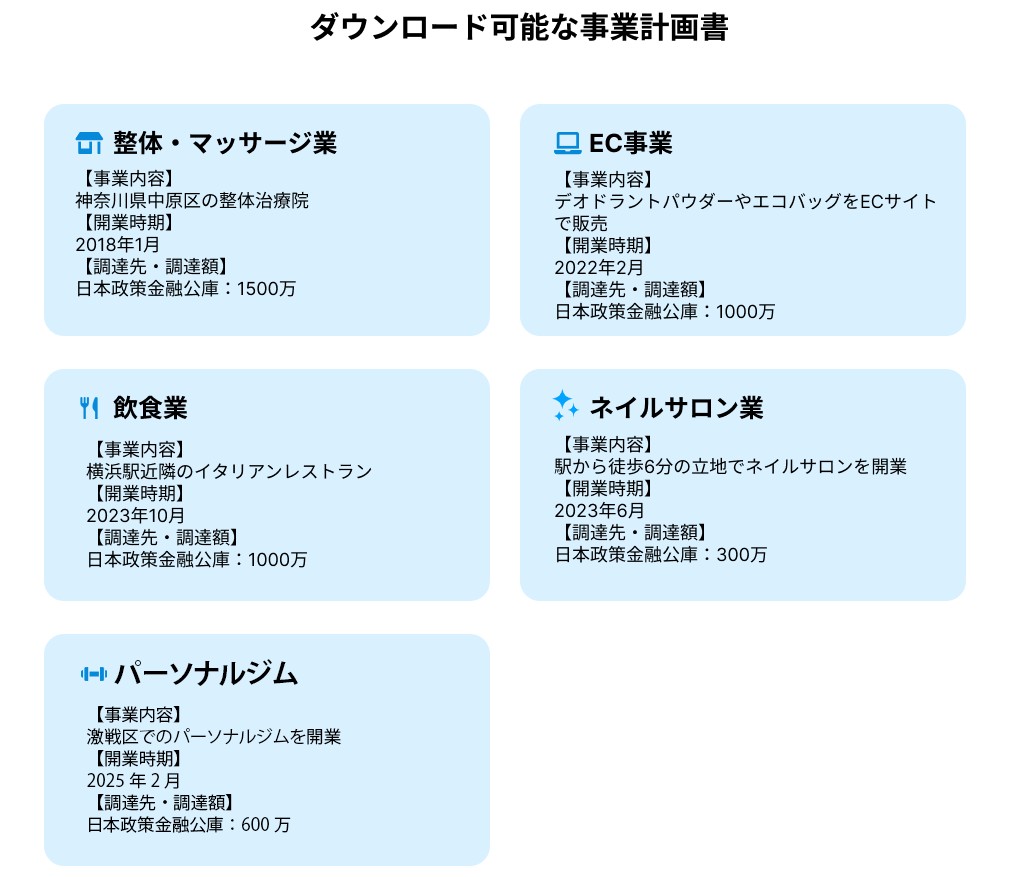 ダウンロード可能な事業計画書

整体・マッサージ業
【事業内容】
神奈川県中原区の整体治療院
【開業時期】
2018年1月
【調達先・調達額】
日本政策金融公庫：1500万

EC事業
【事業内容】
デオドラントパウダーやエコバッグをECサイトで販売
【開業時期】
2022年2月
【調達先・調達額】
日本政策金融公庫：1000万

飲食業
【事業内容】
横浜駅近隣のイタリアンレストラン
【開業時期】
2023年10月
【調達先・調達額】
日本政策金融公庫：1000万

ネイルサロン業
【事業内容】
駅から徒歩6分の立地でネイルサロンを開業
【開業時期】
2023年6月
【調達先・調達額】
日本政策金融公庫：300万

パーソナルジム
【事業内容】
激戦区でのパーソナルジムを開業
【開業時期】
2025 年 2 月
【調達先・調達額】
日本政策金融公庫：600 万